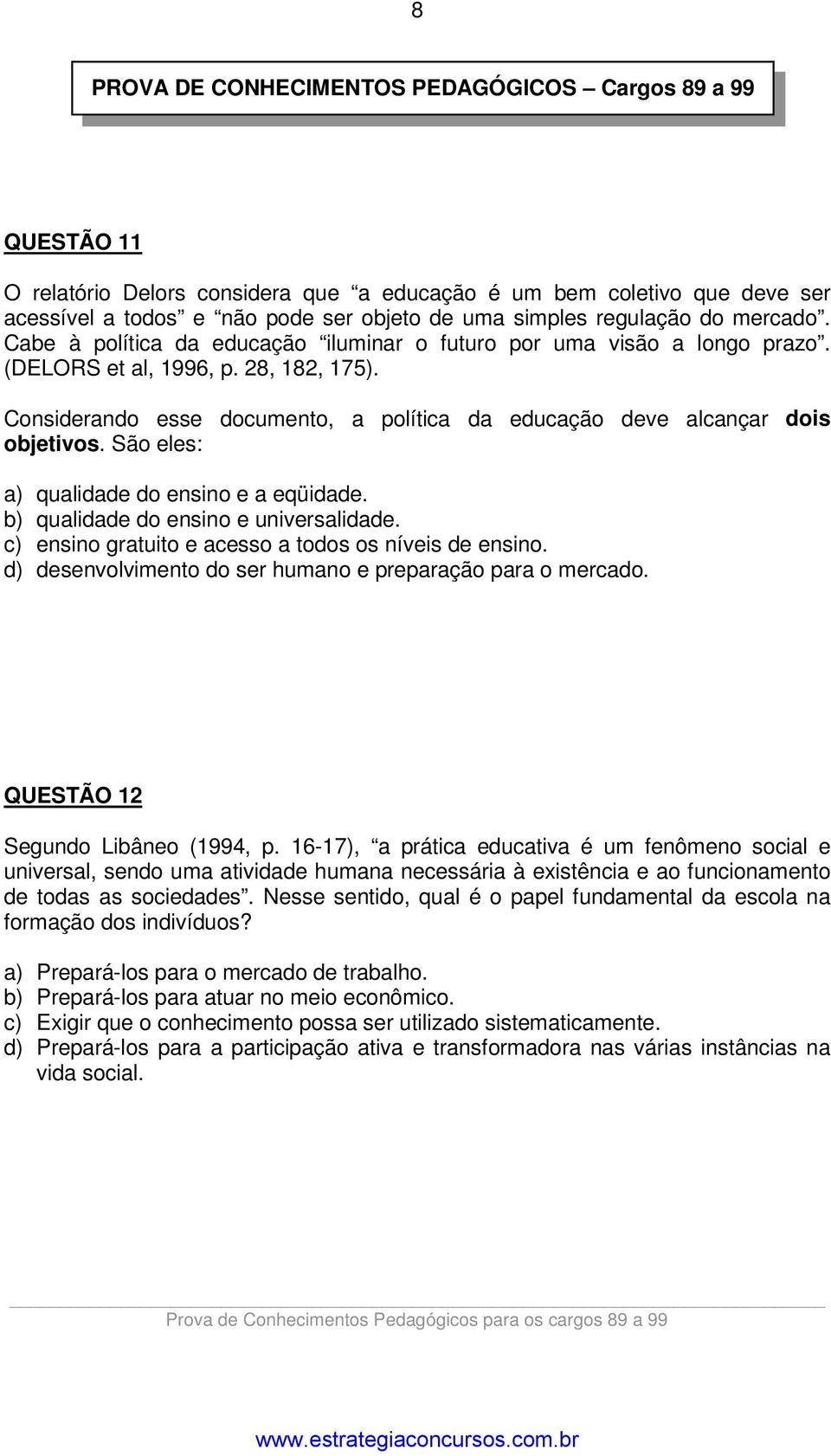 8

PROVA DE CONHECIMENTOS PEDAGÓGICOS – Cargos 89 a 99

QUESTÃO 11

O relatório Delors considera que “a educação é um bem coletivo que deve ser acessível a todos” e “não pode ser objeto de uma simples regulação do mercado”. Cabe à política da educação “iluminar o futuro por uma visão a longo prazo”. (DELORS et al, 1996, p. 28, 182, 175).

Considerando esse documento, a política da educação deve alcançar dois objetivos. São eles:

a) qualidade do ensino e a eqüidade.
b) qualidade do ensino e universalidade.
c) ensino gratuito e acesso a todos os níveis de ensino.
d) desenvolvimento do ser humano e preparação para o mercado.

QUESTÃO 12

Segundo Libâneo (1994, p. 16-17), “a prática educativa é um fenômeno social e universal, sendo uma atividade humana necessária à existência e ao funcionamento de todas as sociedades”. Nesse sentido, qual é o papel fundamental da escola na formação dos indivíduos?

a) Prepará-los para o mercado de trabalho.
b) Prepará-los para atuar no meio econômico.
c) Exigir que o conhecimento possa ser utilizado sistematicamente.
d) Prepará-los para a participação ativa e transformadora nas várias instâncias na vida social.

Prova de Conhecimentos Pedagógicos para os cargos 89 a 99

www.estrategiaconcursos.com.br